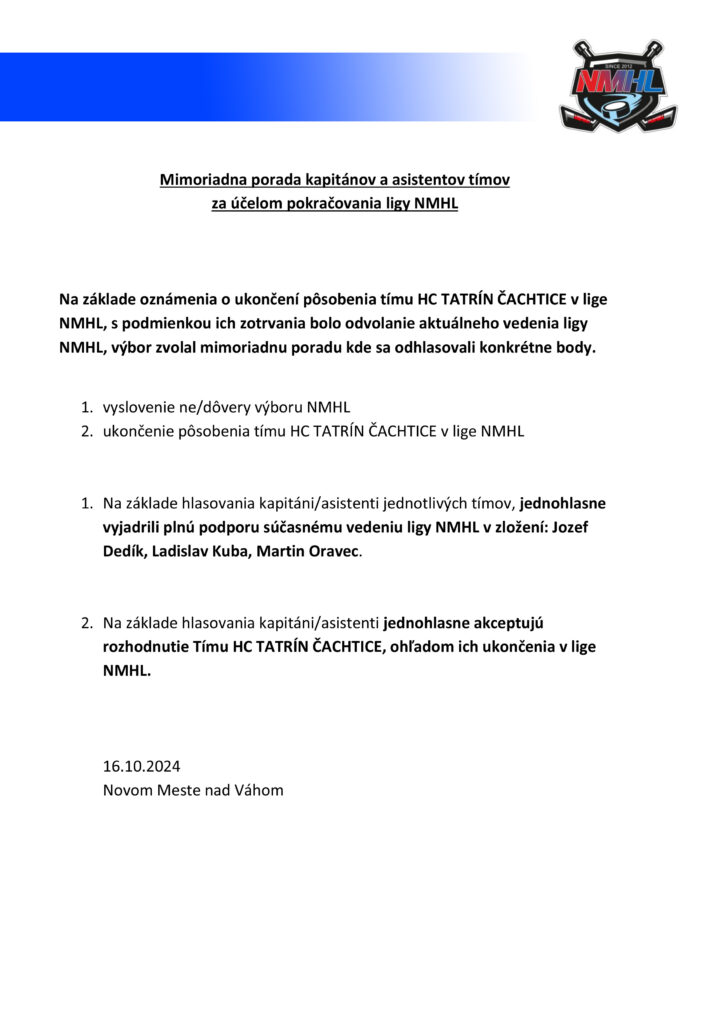 SINCE 2012
NMHL

Mimoriadna porada kapitánov a asistentov tímov
za účelom pokračovania ligy NMHL

Na základe oznámenia o ukončení pôsobenia tímu HC TATRÍN ČACHTICE v lige NMHL, s podmienkou ich zotrvania bolo odvolanie aktuálneho vedenia ligy NMHL, výbor zvolal mimoriadnu poradu kde sa odhlasovali konkrétne body.

1. vyslovenie ne/dôvery výboru NMHL
2. ukončenie pôsobenia tímu HC TATRÍN ČACHTICE v lige NMHL

1. Na základe hlasovania kapitáni/asistenti jednotlivých tímov, jednohlasne vyjadrili plnú podporu súčasnému vedeniu ligy NMHL v zložení: Jozef Dedík, Ladislav Kuba, Martin Oravec.

2. Na základe hlasovania kapitáni/asistenti jednohlasne akceptujú rozhodnutie Tímu HC TATRÍN ČACHTICE, ohľadom ich ukončenia v lige NMHL.

16.10.2024
Novom Meste nad Váhom